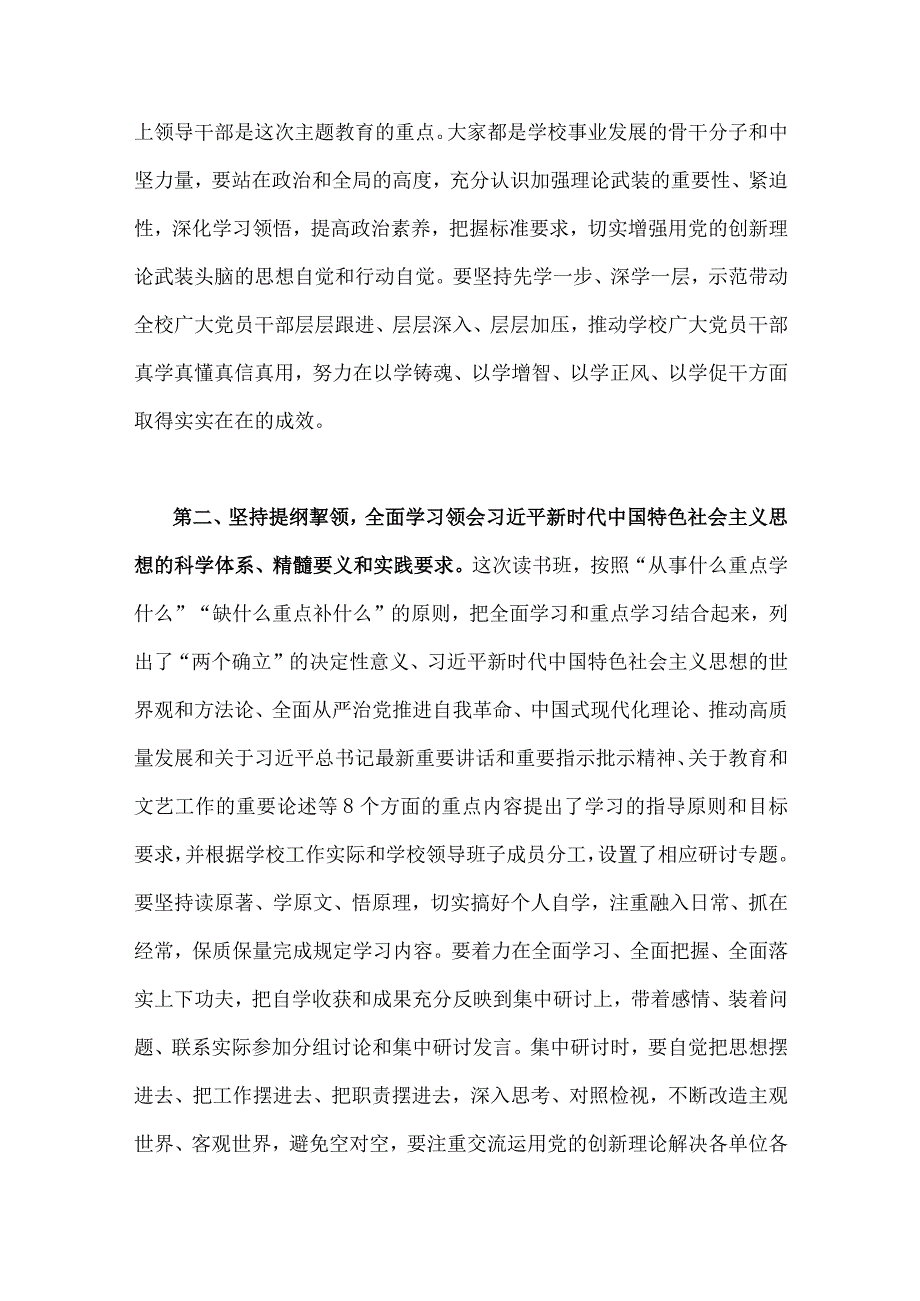 上领导干部是这次主题教育的重点。大家都是学校事业发展的骨干分子和中坚力量，要站在政治和全局的高度，充分认识加强理论武装的重要性、紧迫性，深化学习领悟，提高政治素养，把握标准要求，切实增强用党的创新理论武装头脑的思想自觉和行动自觉。要坚持先学一步、深学一层，示范带动全校广大党员干部层层跟进、层层深入、层层加压，推动学校广大党员干部真学真懂真信真用，努力在以学铸魂、以学增智、以学正风、以学促干方面取得实实在在的成效。

第二、坚持提纲挈领，全面学习领会习近平新时代中国特色社会主义思想的科学体系、精髓要义和实践要求。这次读书班，按照“从事什么重点学什么”“缺什么重点补什么”的原则，把全面学习和重点学习结合起来，列出了“两个确立”的决定性意义、习近平新时代中国特色社会主义思想的世界观和方法论、全面从严治党推进自我革命、中国式现代化理论、推动高质量发展和关于习近平总书记最新重要讲话和重要指示批示精神、关于教育和文艺工作的重要论述等8个方面的重点内容提出了学习的指导原则和目标要求，并根据学校工作实际和学校领导班子成员分工，设置了相应研讨专题。要坚持读原著、学原文、悟原理，切实搞好个人自学，注重融入日常、抓在经常，保质保量完成规定学习内容。要着力在全面学习、全面把握、全面落实上下功夫，把自学收获和成果充分反映到集中研讨上，带着感情、装着问题、联系实际参加分组讨论和集中研讨发言。集中研讨时，要自觉把思想摆进去、把工作摆进去、把职责摆进去，深入思考、对照检视，不断改造主观世界、客观世界，避免空对空，要注重交流运用党的创新理论解决各单位各